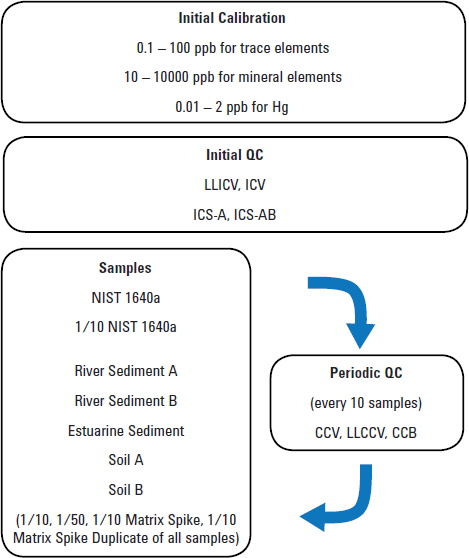 Initial Calibration

0.1 – 100 ppb for trace elements

10 – 10000 ppb for mineral elements

0.01 – 2 ppb for Hg

Initial QC

LLICV, ICV

ICS-A, ICS-AB

Samples

NIST 1640a

1/10 NIST 1640a

River Sediment A

River Sediment B

Estuarine Sediment

Soil A

Soil B

(1/10, 1/50, 1/10 Matrix Spike, 1/10 Matrix Spike Duplicate of all samples)

Periodic QC

(every 10 samples)

CCV, LLCCV, CCB